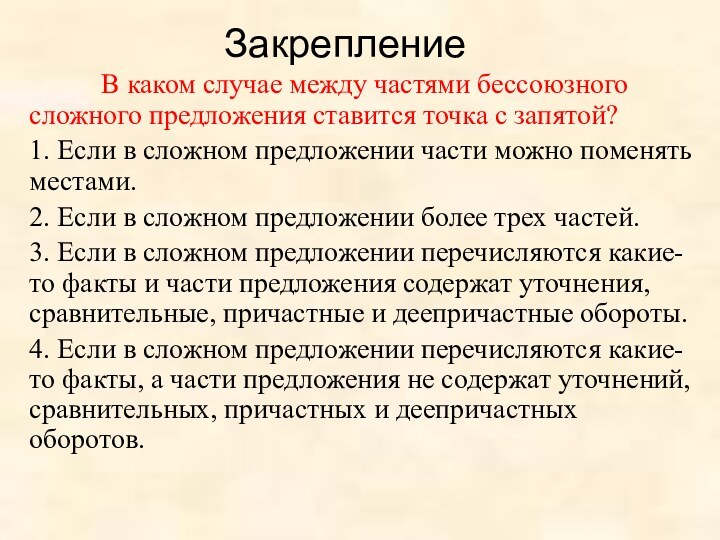 Закрепление

В каком случае между частями бессоюзного сложного предложения ставится точка с запятой?

1. Если в сложном предложении части можно поменять местами.

2. Если в сложном предложении более трех частей.

3. Если в сложном предложении перечисляются какие-то факты и части предложения содержат уточнения, сравнительные, причастные и деепричастные обороты.

4. Если в сложном предложении перечисляются какие-то факты, а части предложения не содержат уточнений, сравнительных, причастных и деепричастных оборотов.